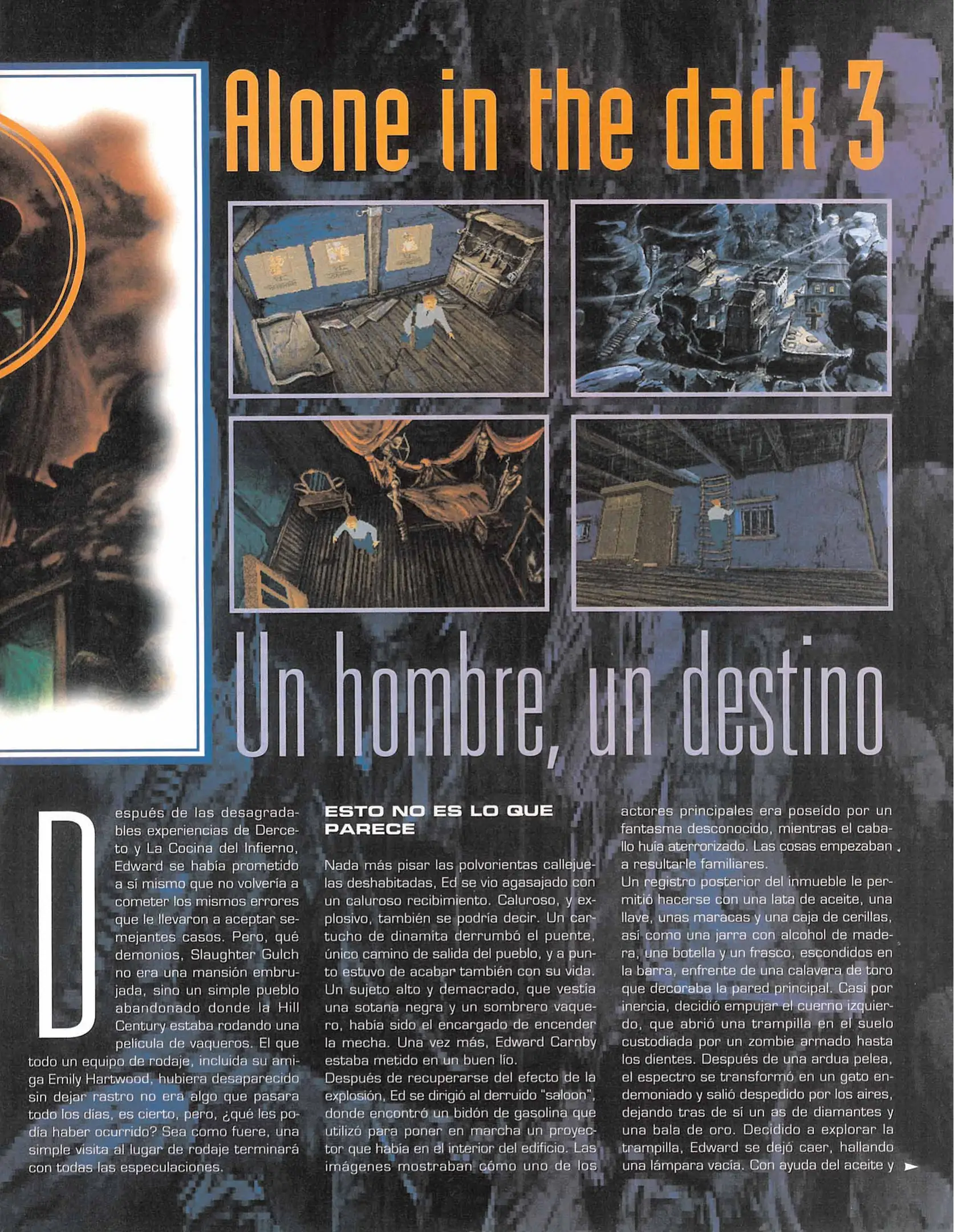 Alone in the dark 3

Un hombre, un destino

Después de las desagradables experiencias de Derceto y La Cocina del Infierno, Edward se había prometido a sí mismo que no volvería a cometer los mismos errores que le llevaron a aceptar semejantes casos. Pero, qué demonios, Slaughter Gulch no era una mansión embrujada, sino un simple pueblo abandonado donde la Hill Century estaba rodando una película de vaqueros. El que todo un equipo de rodaje, incluida su amiga Emily Hartwood, hubiera desaparecido sin dejar rastro no era algo que pasara todo los días, es cierto, pero, ¿qué les podía haber ocurrido? Sea como fuere, una simple visita al lugar de rodaje terminará con todas las especulaciones.

ESTO NO ES LO QUE PARECE

Nada más pisar las polvorientas callejuelas deshabitadas, Ed se vio agasajado con un caluroso recibimiento. Caluroso, y explosivo, también se podría decir. Un cartucho de dinamita derrumbó el puente, único camino de salida del pueblo, y a punto estuvo de acabar también con su vida. Un sujeto alto y demacrado, que vestía una sotana negra y un sombrero vaquero, había sido el encargado de encender la mecha. Una vez más, Edward Carnby estaba metido en un buen lío.
Después de recuperarse del efecto de la explosión, Ed se dirigió al derruido "saloon", donde encontró un bidón de gasolina que utilizó para poner en marcha un proyector que había en el interior del edificio. Las imágenes mostraban cómo uno de los actores principales era poseído por un fantasma desconocido, mientras el caballo huía aterrorizado. Las cosas empezaban a resultarle familiares.
Un registro posterior del inmueble le permitió hacerse con una lata de aceite, una llave, unas maracas y una caja de cerillas, así como una jarra con alcohol de madera, una botella y un frasco, escondidos en la barra, enfrente de una calavera de toro que decoraba la pared principal. Casi por inercia, decidió empujar el cuerno izquierdo, que abrió una trampilla en el suelo custodiada por un zombie armado hasta los dientes. Después de una ardua pelea, el espectro se transformó en un gato endemoniado y salió despedido por los aires, dejando tras de sí un as de diamantes y una bala de oro. Decidido a explorar la trampilla, Edward se dejó caer, hallando una lámpara vacía. Con ayuda del aceite y